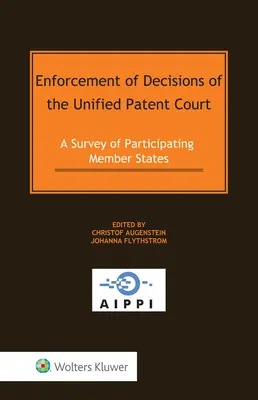 Enforcement of Decisions of the Unified Patent Court

A Survey of Participating Member States

EDITED BY
CHRISTOF AUGENSTEIN
JOHANNA FLYTHSTROM

AIPPI

Wolters Kluwer